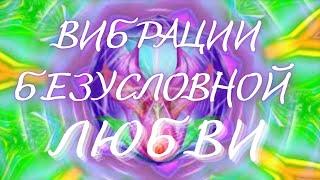 ВИБРАЦИИ БЕЗУСЛОВНОЙ ЛЮБВИ